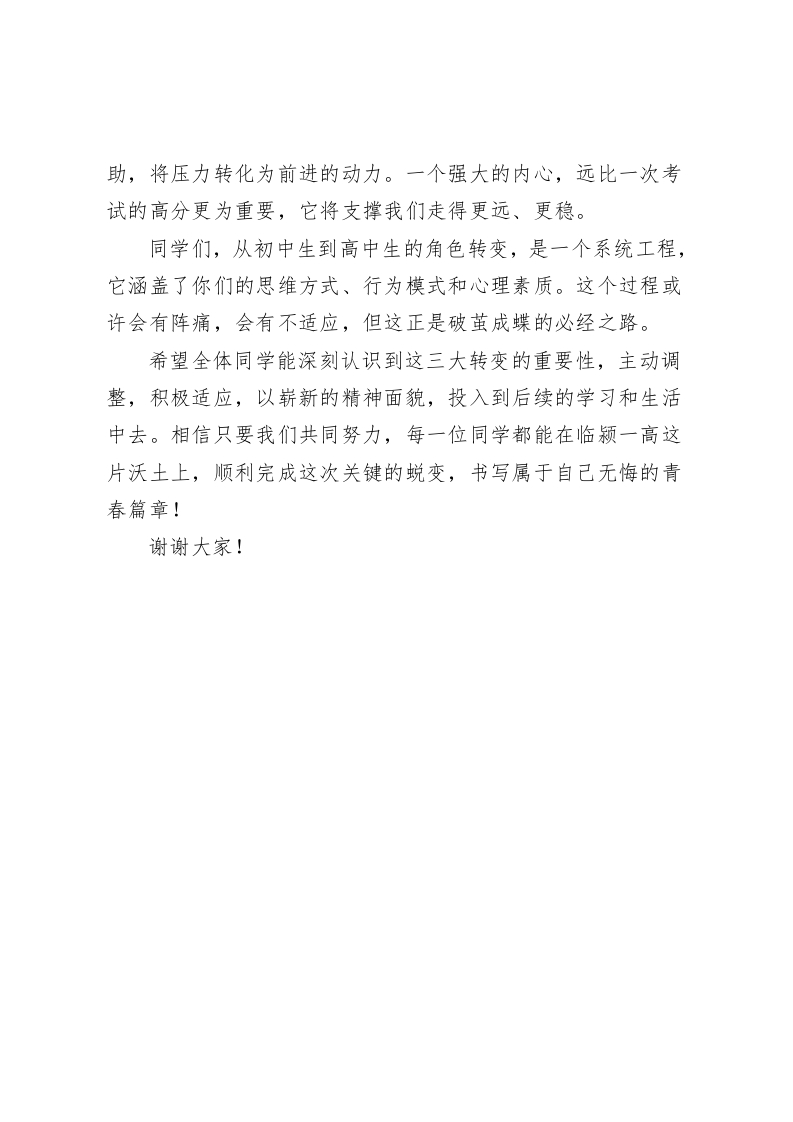 助，将压力转化为前进的动力。一个强大的内心，远比一次考试的高分更为重要，它将支撑我们走得更远、更稳。

同学们，从初中生到高中生的角色转变，是一个系统工程，它涵盖了你们的思维方式、行为模式和心理素质。这个过程或许会有阵痛，会有不适应，但这正是破茧成蝶的必经之路。

希望全体同学能深刻认识到这三大转变的重要性，主动调整，积极适应，以崭新的精神面貌，投入到后续的学习和生活中去。相信只要我们共同努力，每一位同学都能在临颍一高这片沃土上，顺利完成这次关键的蜕变，书写属于自己无悔的青春篇章！

谢谢大家！